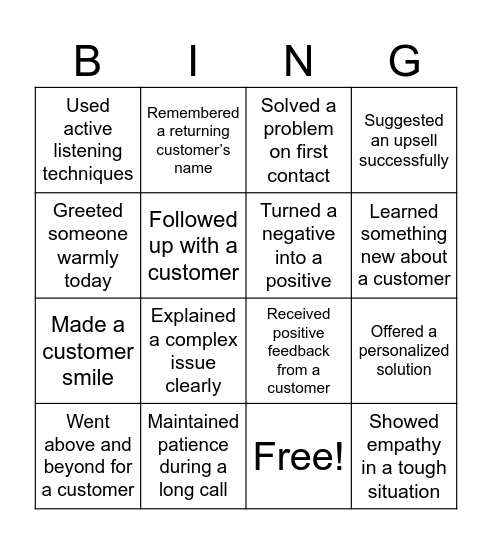 | B | I | N | G |
|---|---|---|---|
| Used active listening techniques | Remembered a returning customer's name | Solved a problem on first contact | Suggested an upsell successfully |
| Greeted someone warmly today | Followed up with a customer | Turned a negative into a positive | Learned something new about a customer |
| Made a customer smile | Explained a complex issue clearly | Received positive feedback from a customer | Offered a personalized solution |
| Went above and beyond for a customer | Maintained patience during a long call | Free! | Showed empathy in a tough situation |